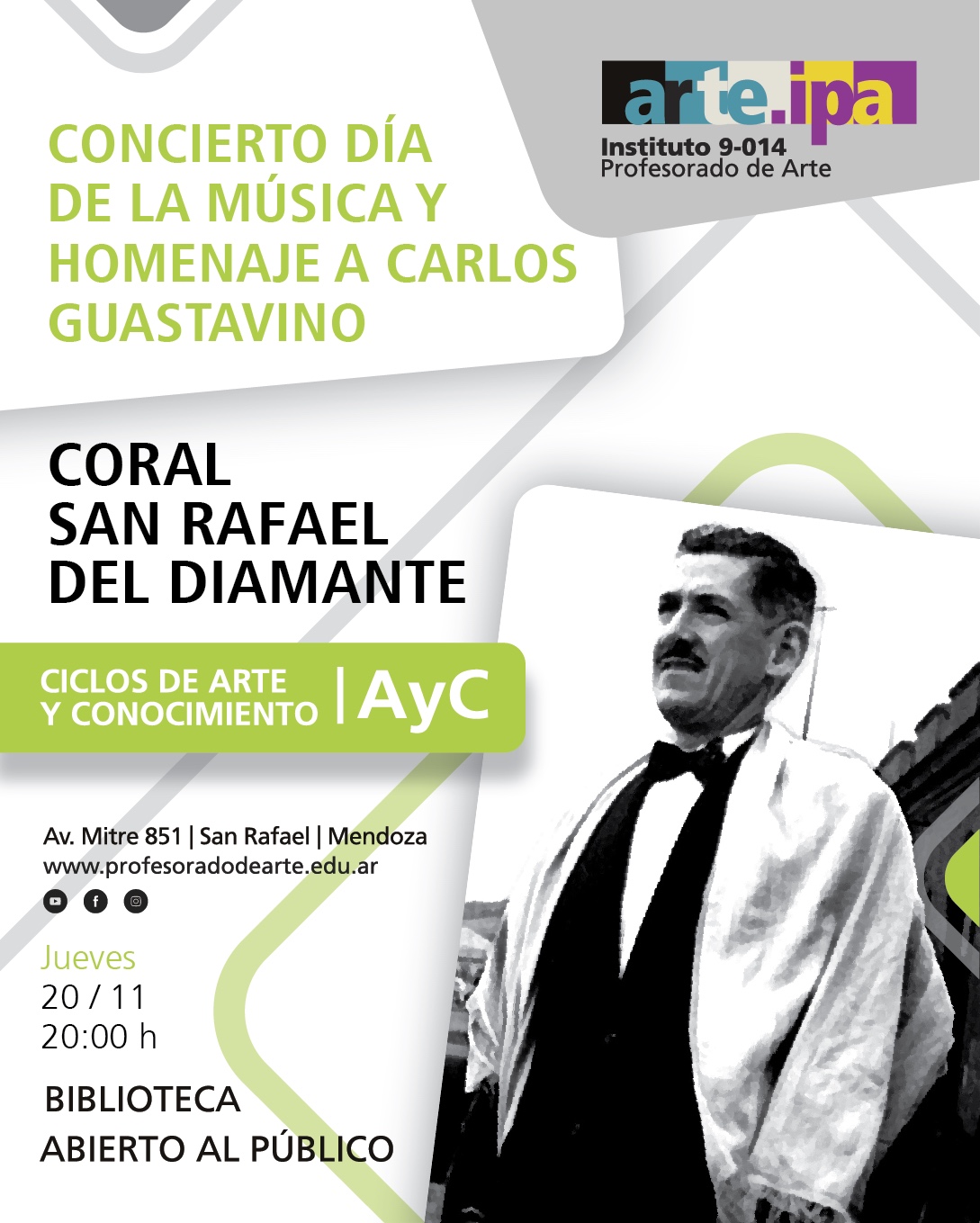 arte.ipa
Instituto 9-014
Profesorado de Arte

CONCIERTO DÍA DE LA MÚSICA Y HOMENAJE A CARLOS GUASTAVINO

CORAL
SAN RAFAEL
DEL DIAMANTE

CICLOS DE ARTE Y CONOCIMIENTO | AyC

Av. Mitre 851 | San Rafael | Mendoza
www.profesoradodearte.edu.ar

Jueves
20 / 11
20:00 h

BIBLIOTECA
ABIERTO AL PÚBLICO